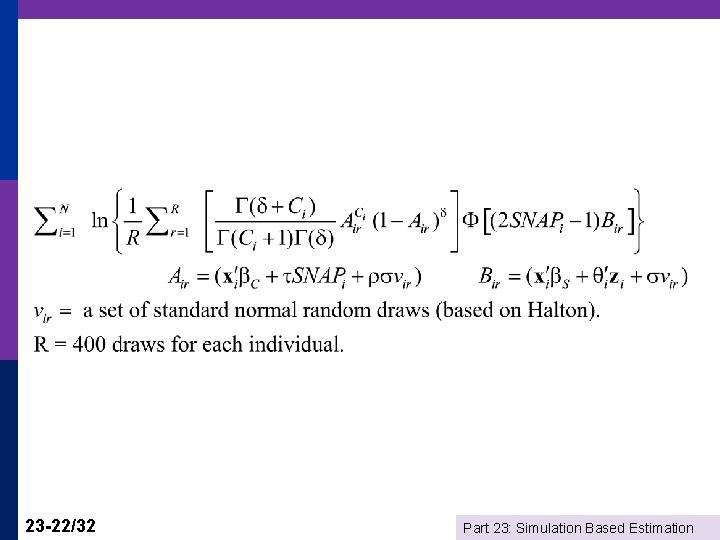 $\sum_{i=1}^{N} \ln\left\{\frac{1}{R}\sum_{r=1}^{R}\left[\frac{\Gamma(\delta+C_i)}{\Gamma(C_i+1)\Gamma(\delta)}A_{ir}^{C_i}(1-A_{ir})^{\delta}\right]\Phi\left[(2SNAP_i-1)B_{ir}\right]\right\}$

$A_{ir}=(\mathbf{x}_i'\beta_C+\tau SNAP_i+\rho\sigma v_{ir})$ $B_{ir}=(\mathbf{x}_i'\beta_S+\theta_i'\mathbf{z}_i+\sigma v_{ir})$

$v_{ir}=$ a set of standard normal random draws (based on Halton).

R = 400 draws for each individual.

23-22/32

Part 23: Simulation Based Estimation